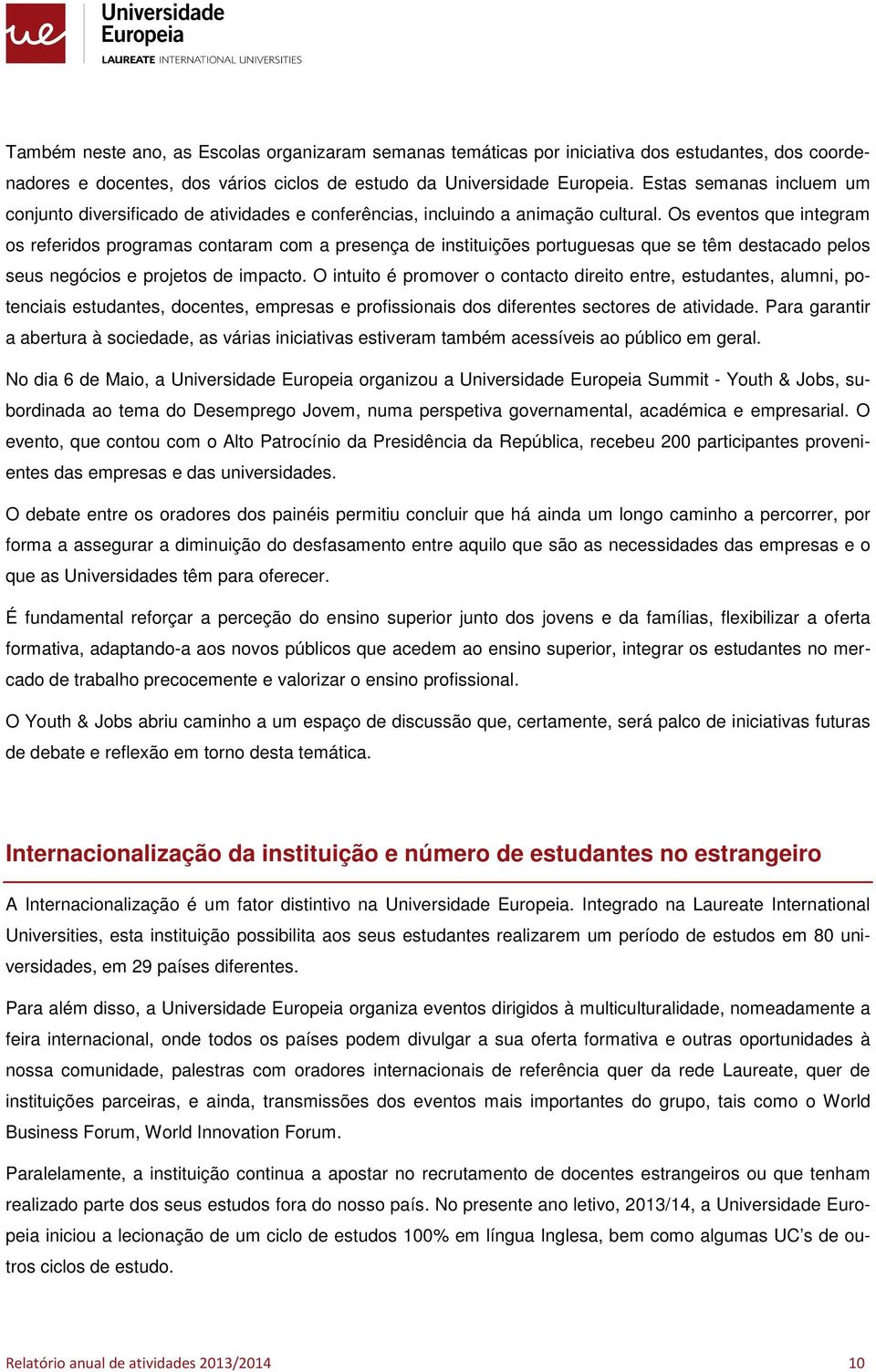 ue Universidade Europeia
LAUREATE INTERNATIONAL UNIVERSITIES

Também neste ano, as Escolas organizaram semanas temáticas por iniciativa dos estudantes, dos coordenadores e docentes, dos vários ciclos de estudo da Universidade Europeia. Estas semanas incluem um conjunto diversificado de atividades e conferências, incluindo a animação cultural. Os eventos que integram os referidos programas contaram com a presença de instituições portuguesas que se têm destacado pelos seus negócios e projetos de impacto. O intuito é promover o contacto direito entre, estudantes, alumni, potenciais estudantes, docentes, empresas e profissionais dos diferentes sectores de atividade. Para garantir a abertura à sociedade, as várias iniciativas estiveram também acessíveis ao público em geral.

No dia 6 de Maio, a Universidade Europeia organizou a Universidade Europeia Summit - Youth & Jobs, subordinada ao tema do Desemprego Jovem, numa perspetiva governamental, académica e empresarial. O evento, que contou com o Alto Patrocínio da Presidência da República, recebeu 200 participantes provenientes das empresas e das universidades.

O debate entre os oradores dos painéis permitiu concluir que há ainda um longo caminho a percorrer, por forma a assegurar a diminuição do desfasamento entre aquilo que são as necessidades das empresas e o que as Universidades têm para oferecer.

É fundamental reforçar a perceção do ensino superior junto dos jovens e da famílias, flexibilizar a oferta formativa, adaptando-a aos novos públicos que acedem ao ensino superior, integrar os estudantes no mercado de trabalho precocemente e valorizar o ensino profissional.

O Youth & Jobs abriu caminho a um espaço de discussão que, certamente, será palco de iniciativas futuras de debate e reflexão em torno desta temática.

Internacionalização da instituição e número de estudantes no estrangeiro

A Internacionalização é um fator distintivo na Universidade Europeia. Integrado na Laureate International Universities, esta instituição possibilita aos seus estudantes realizarem um período de estudos em 80 universidades, em 29 países diferentes.

Para além disso, a Universidade Europeia organiza eventos dirigidos à multiculturalidade, nomeadamente a feira internacional, onde todos os países podem divulgar a sua oferta formativa e outras oportunidades à nossa comunidade, palestras com oradores internacionais de referência quer da rede Laureate, quer de instituições parceiras, e ainda, transmissões dos eventos mais importantes do grupo, tais como o World Business Forum, World Innovation Forum.

Paralelamente, a instituição continua a apostar no recrutamento de docentes estrangeiros ou que tenham realizado parte dos seus estudos fora do nosso país. No presente ano letivo, 2013/14, a Universidade Europeia iniciou a lecionação de um ciclo de estudos 100% em língua Inglesa, bem como algumas UC's de outros ciclos de estudo.

Relatório anual de atividades 2013/2014 10